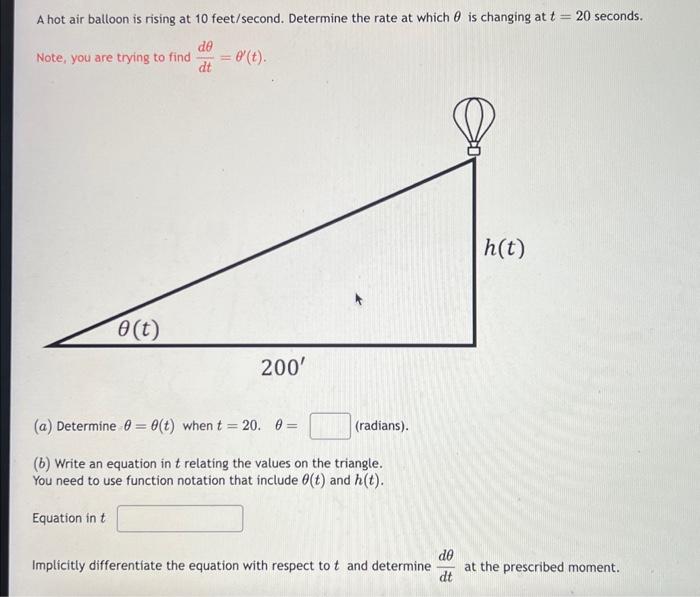 A hot air balloon is rising at 10 feet/second. Determine the rate at which $\theta$ is changing at $t = 20$ seconds.

Note, you are trying to find $\frac{d\theta}{dt} = \theta'(t)$.

$h(t)$

$\theta(t)$

$200'$

$(a)$ Determine $\theta = \theta(t)$ when $t = 20$. $\theta =$ (radians).

$(b)$ Write an equation in $t$ relating the values on the triangle. You need to use function notation that include $\theta(t)$ and $h(t)$.

Equation in $t$

Implicitly differentiate the equation with respect to $t$ and determine $\frac{d\theta}{dt}$ at the prescribed moment.